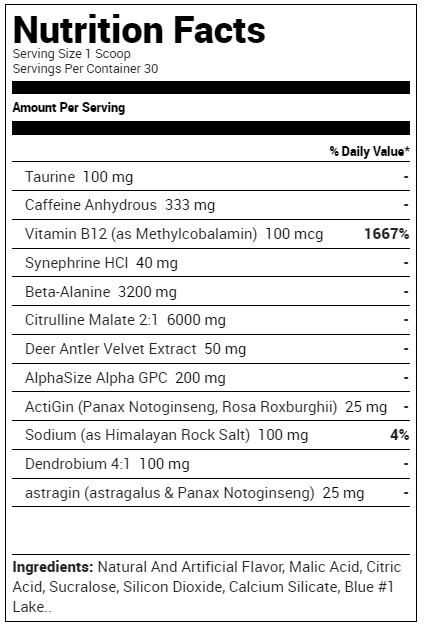 Nutrition Facts
Serving Size 1 Scoop
Servings Per Container 30

Amount Per Serving

| | % Daily Value* |
|---|---|
| Taurine 100 mg | - |
| Caffeine Anhydrous 333 mg | - |
| Vitamin B12 (as Methylcobalamin) 100 mcg | 1667% |
| Synephrine HCl 40 mg | - |
| Beta-Alanine 3200 mg | - |
| Citrulline Malate 2:1 6000 mg | - |
| Deer Antler Velvet Extract 50 mg | - |
| AlphaSize Alpha GPC 200 mg | - |
| ActiGin (Panax Notoginseng, Rosa Roxburghii) 25 mg | - |
| Sodium (as Himalayan Rock Salt) 100 mg | 4% |
| Dendrobium 4:1 100 mg | - |
| astragin (astragalus & Panax Notoginseng) 25 mg | - |

Ingredients: Natural And Artificial Flavor, Malic Acid, Citric Acid, Sucralose, Silicon Dioxide, Calcium Silicate, Blue #1 Lake..